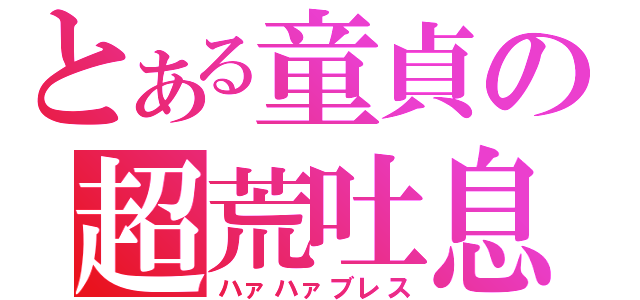 とある童貞の
超荒吐息
ハァハァブレス